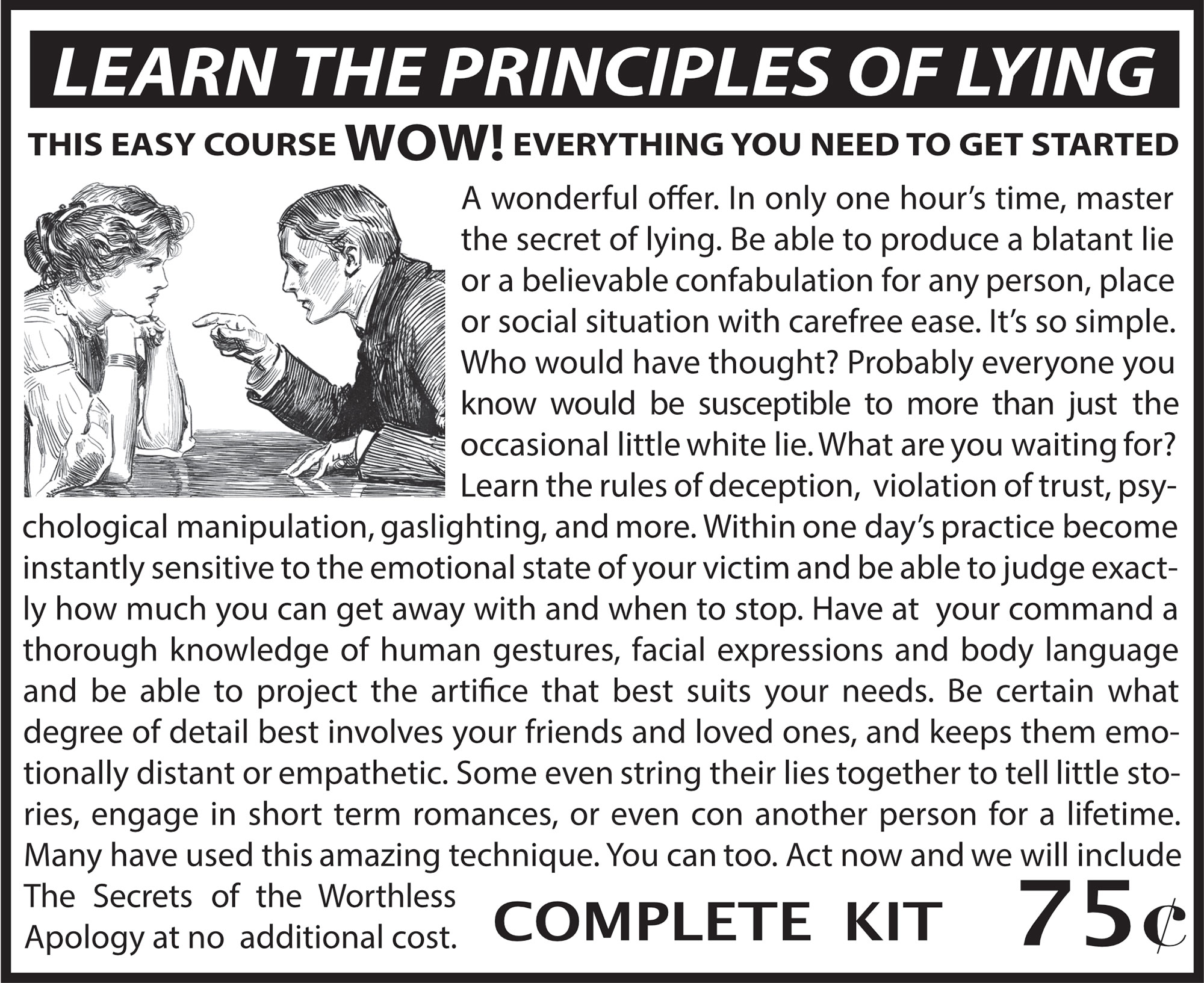 LEARN THE PRINCIPLES OF LYING

THIS EASY COURSE WOW! EVERYTHING YOU NEED TO GET STARTED

A wonderful offer. In only one hour's time, master the secret of lying. Be able to produce a blatant lie or a believable confabulation for any person, place or social situation with carefree ease. It's so simple. Who would have thought? Probably everyone you know would be susceptible to more than just the occasional little white lie. What are you waiting for? Learn the rules of deception, violation of trust, psychological manipulation, gaslighting, and more. Within one day's practice become instantly sensitive to the emotional state of your victim and be able to judge exactly how much you can get away with and when to stop. Have at your command a thorough knowledge of human gestures, facial expressions and body language and be able to project the artifice that best suits your needs. Be certain what degree of detail best involves your friends and loved ones, and keeps them emotionally distant or empathetic. Some even string their lies together to tell little stories, engage in short term romances, or even con another person for a lifetime. Many have used this amazing technique. You can too. Act now and we will include The Secrets of the Worthless Apology at no additional cost.

COMPLETE KIT 75¢